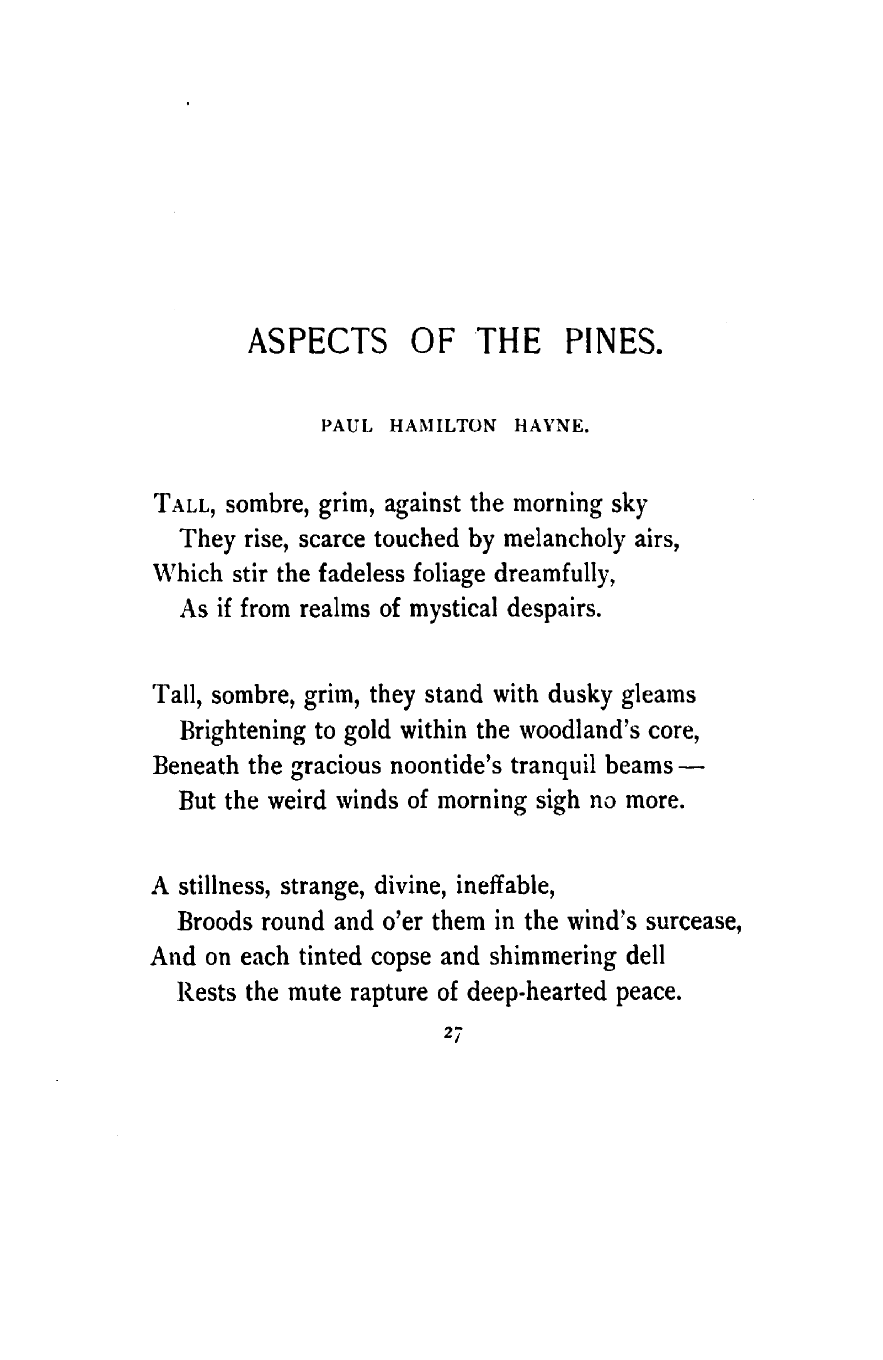 ASPECTS OF THE PINES.

PAUL HAMILTON HAYNE.

TALL, sombre, grim, against the morning sky
They rise, scarce touched by melancholy airs,
Which stir the fadeless foliage dreamfully,
As if from realms of mystical despairs.

Tall, sombre, grim, they stand with dusky gleams
Brightening to gold within the woodland's core,
Beneath the gracious noontide's tranquil beams —
But the weird winds of morning sigh no more.

A stillness, strange, divine, ineffable,
Broods round and o'er them in the wind's surcease,
And on each tinted copse and shimmering dell
Rests the mute rapture of deep-hearted peace.

27